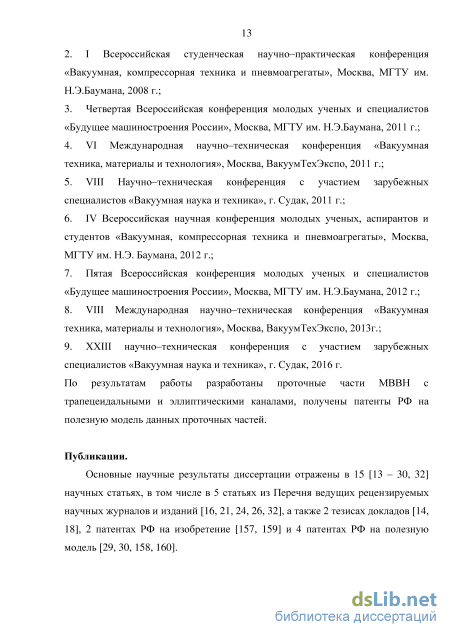 13

2. I Всероссийская студенческая научно–практическая конференция «Вакуумная, компрессорная техника и пневмоагрегаты», Москва, МГТУ им. Н.Э.Баумана, 2008 г.;

3. Четвертая Всероссийская конференция молодых ученых и специалистов «Будущее машиностроения России», Москва, МГТУ им. Н.Э.Баумана, 2011 г.;

4. VI Международная научно–техническая конференция «Вакуумная техника, материалы и технология», Москва, ВакуумТехЭкспо, 2011 г.;

5. VIII Научно–техническая конференция с участием зарубежных специалистов «Вакуумная наука и техника», г. Судак, 2011 г.;

6. IV Всероссийская научная конференция молодых ученых, аспирантов и студентов «Вакуумная, компрессорная техника и пневмоагрегаты», Москва, МГТУ им. Н.Э. Баумана, 2012 г.;

7. Пятая Всероссийская конференция молодых ученых и специалистов «Будущее машиностроения России», Москва, МГТУ им. Н.Э.Баумана, 2012 г.;

8. VIII Международная научно–техническая конференция «Вакуумная техника, материалы и технология», Москва, ВакуумТехЭкспо, 2013г.;

9. XXIII научно–техническая конференция с участием зарубежных специалистов «Вакуумная наука и техника», г. Судак, 2016 г.

По результатам работы разработаны проточные части МВВН с трапецеидальными и эллиптическими каналами, получены патенты РФ на полезную модель данных проточных частей.

Публикации.

Основные научные результаты диссертации отражены в 15 [13 – 30, 32] научных статьях, в том числе в 5 статьях из Перечня ведущих рецензируемых научных журналов и изданий [16, 21, 24, 26, 32], а также 2 тезисах докладов [14, 18], 2 патентах РФ на изобретение [157, 159] и 4 патентах РФ на полезную модель [29, 30, 158, 160].

dsLib.net
библиотека диссертаций